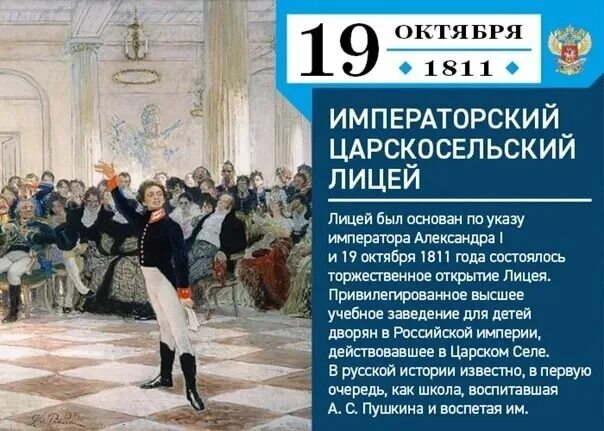 19 ОКТЯБРЯ
1811

ИМПЕРАТОРСКИЙ ЦАРСКОСЕЛЬСКИЙ ЛИЦЕЙ

Лицей был основан по указу императора Александра I и 19 октября 1811 года состоялось торжественное открытие Лицея. Привилегированное высшее учебное заведение для детей дворян в Российской империи, действовавшее в Царском Селе. В русской истории известно, в первую очередь, как школа, воспитавшая А. С. Пушкина и воспетая им.